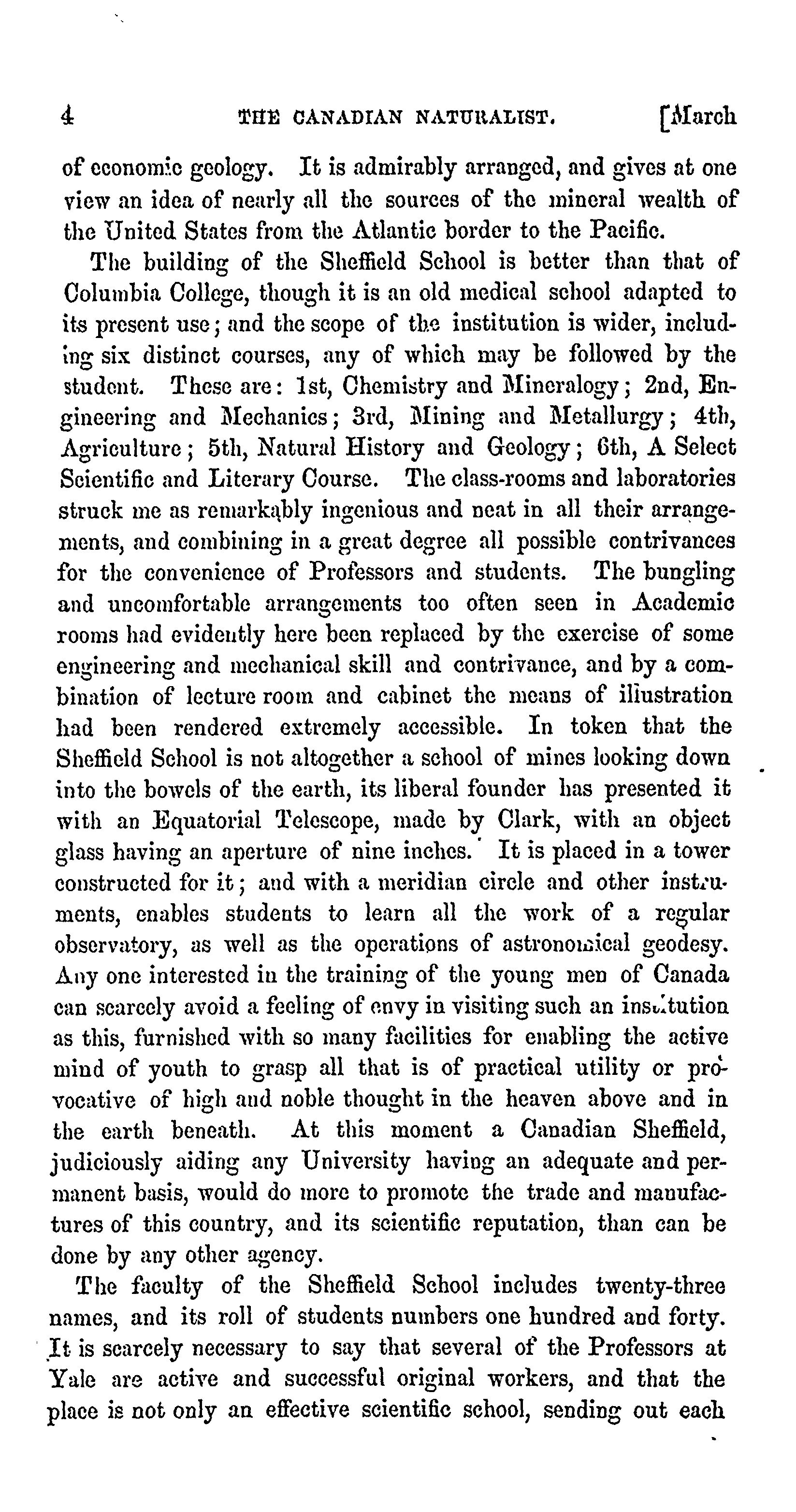 4 THE CANADIAN NATURALIST. [March

of economic geology. It is admirably arranged, and gives at one view an idea of nearly all the sources of the mineral wealth of the United States from the Atlantic border to the Pacific.

The building of the Sheffield School is better than that of Columbia College, though it is an old medical school adapted to its present use; and the scope of the institution is wider, including six distinct courses, any of which may be followed by the student. These are: 1st, Chemistry and Mineralogy; 2nd, Engineering and Mechanics; 3rd, Mining and Metallurgy; 4th, Agriculture; 5th, Natural History and Geology; 6th, A Select Scientific and Literary Course. The class-rooms and laboratories struck me as remarkably ingenious and neat in all their arrangements, and combining in a great degree all possible contrivances for the convenience of Professors and students. The bungling and uncomfortable arrangements too often seen in Academic rooms had evidently here been replaced by the exercise of some engineering and mechanical skill and contrivance, and by a combination of lecture room and cabinet the means of illustration had been rendered extremely accessible. In token that the Sheffield School is not altogether a school of mines looking down into the bowels of the earth, its liberal founder has presented it with an Equatorial Telescope, made by Clark, with an object glass having an aperture of nine inches. It is placed in a tower constructed for it; and with a meridian circle and other instruments, enables students to learn all the work of a regular observatory, as well as the operations of astronomical geodesy. Any one interested in the training of the young men of Canada can scarcely avoid a feeling of envy in visiting such an institution as this, furnished with so many facilities for enabling the active mind of youth to grasp all that is of practical utility or provocative of high and noble thought in the heaven above and in the earth beneath. At this moment a Canadian Sheffield, judiciously aiding any University having an adequate and permanent basis, would do more to promote the trade and manufactures of this country, and its scientific reputation, than can be done by any other agency.

The faculty of the Sheffield School includes twenty-three names, and its roll of students numbers one hundred and forty. It is scarcely necessary to say that several of the Professors at Yale are active and successful original workers, and that the place is not only an effective scientific school, sending out each